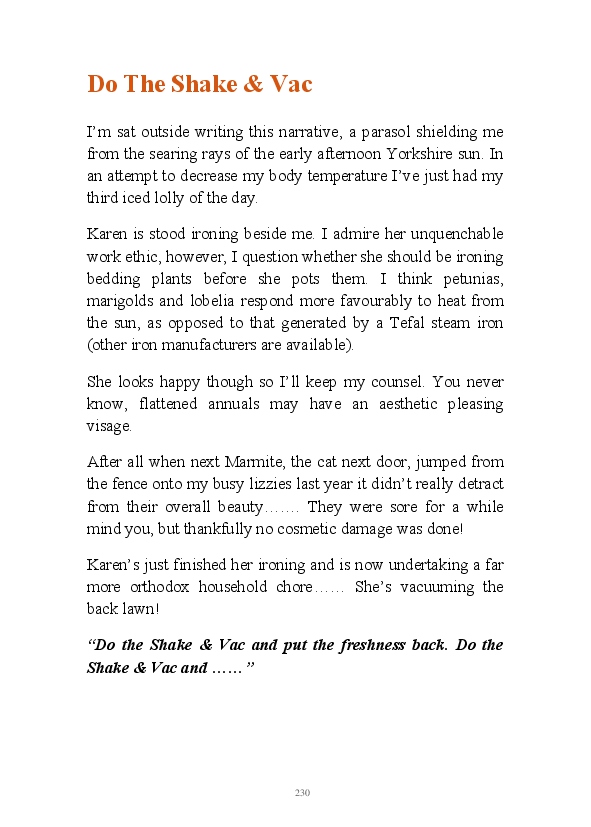 Do The Shake & Vac

I'm sat outside writing this narrative, a parasol shielding me from the searing rays of the early afternoon Yorkshire sun. In an attempt to decrease my body temperature I've just had my third iced lolly of the day.

Karen is stood ironing beside me. I admire her unquenchable work ethic, however, I question whether she should be ironing bedding plants before she pots them. I think petunias, marigolds and lobelia respond more favourably to heat from the sun, as opposed to that generated by a Tefal steam iron (other iron manufacturers are available).

She looks happy though so I'll keep my counsel. You never know, flattened annuals may have an aesthetic pleasing visage.

After all when next Marmite, the cat next door, jumped from the fence onto my busy lizzies last year it didn't really detract from their overall beauty……. They were sore for a while mind you, but thankfully no cosmetic damage was done!

Karen's just finished her ironing and is now undertaking a far more orthodox household chore…… She's vacuuming the back lawn!

"Do the Shake & Vac and put the freshness back. Do the Shake & Vac and ……"

230